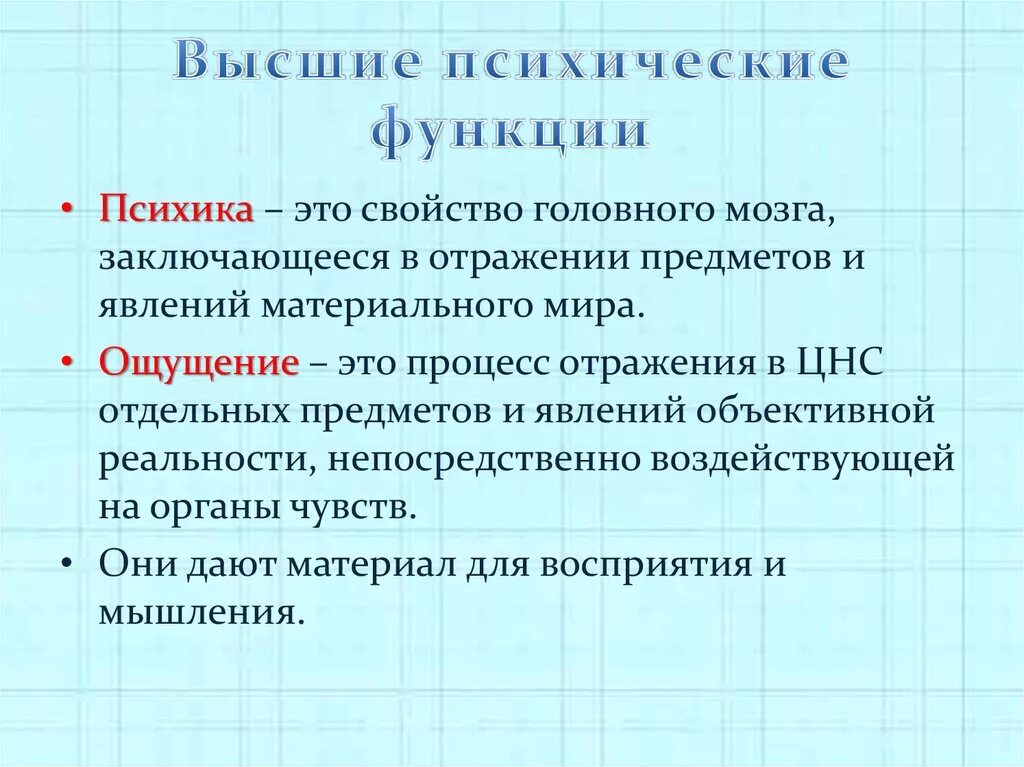 Высшие психические функции

• Психика – это свойство головного мозга, заключающееся в отражении предметов и явлений материального мира.

• Ощущение – это процесс отражения в ЦНС отдельных предметов и явлений объективной реальности, непосредственно воздействующей на органы чувств.

• Они дают материал для восприятия и мышления.